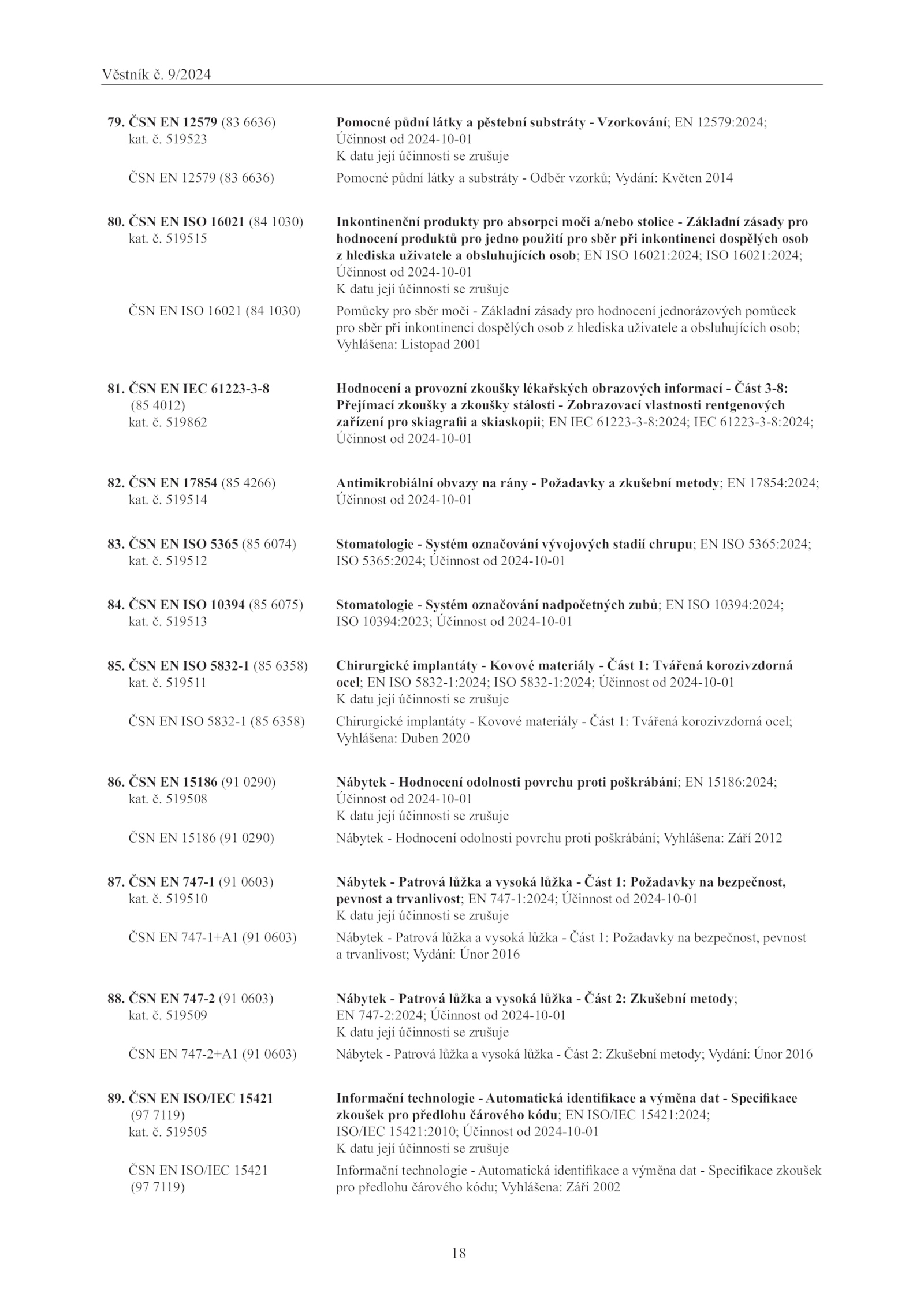 Věstník č. 9/2024

79. ČSN EN 12579 (83 6636)
kat. č. 519523

Pomocné půdní látky a pěstební substráty - Vzorkování; EN 12579:2024; Účinnost od 2024-10-01
K datu její účinnosti se zrušuje

ČSN EN 12579 (83 6636)

Pomocné půdní látky a substráty - Odběr vzorků; Vydání: Květen 2014

80. ČSN EN ISO 16021 (84 1030)
kat. č. 519515

Inkontinenční produkty pro absorpci moči a/nebo stolice - Základní zásady pro hodnocení produktů pro jedno použití pro sběr při inkontinenci dospělých osob z hlediska uživatele a obsluhujících osob; EN ISO 16021:2024; ISO 16021:2024; Účinnost od 2024-10-01
K datu její účinnosti se zrušuje

ČSN EN ISO 16021 (84 1030)

Pomůcky pro sběr moči - Základní zásady pro hodnocení jednorázových pomůcek pro sběr při inkontinenci dospělých osob z hlediska uživatele a obsluhujících osob; Vyhlášena: Listopad 2001

81. ČSN EN IEC 61223-3-8
(85 4012)
kat. č. 519862

Hodnocení a provozní zkoušky lékařských obrazových informací - Část 3-8: Přejímací zkoušky a zkoušky stálosti - Zobrazovací vlastnosti rentgenových zařízení pro skiagrafii a skiaskopii; EN IEC 61223-3-8:2024; IEC 61223-3-8:2024; Účinnost od 2024-10-01

82. ČSN EN 17854 (85 4266)
kat. č. 519514

Antimikrobiální obvazy na rány - Požadavky a zkušební metody; EN 17854:2024; Účinnost od 2024-10-01

83. ČSN EN ISO 5365 (85 6074)
kat. č. 519512

Stomatologie - Systém označování vývojových stadií chrupu; EN ISO 5365:2024; ISO 5365:2024; Účinnost od 2024-10-01

84. ČSN EN ISO 10394 (85 6075)
kat. č. 519513

Stomatologie - Systém označování nadpočetných zubů; EN ISO 10394:2024; ISO 10394:2023; Účinnost od 2024-10-01

85. ČSN EN ISO 5832-1 (85 6358)
kat. č. 519511

Chirurgické implantáty - Kovové materiály - Část 1: Tvářená korozivzdorná ocel; EN ISO 5832-1:2024; ISO 5832-1:2024; Účinnost od 2024-10-01
K datu její účinnosti se zrušuje

ČSN EN ISO 5832-1 (85 6358)

Chirurgické implantáty - Kovové materiály - Část 1: Tvářená korozivzdorná ocel; Vyhlášena: Duben 2020

86. ČSN EN 15186 (91 0290)
kat. č. 519508

Nábytek - Hodnocení odolnosti povrchu proti poškrábání; EN 15186:2024; Účinnost od 2024-10-01
K datu její účinnosti se zrušuje

ČSN EN 15186 (91 0290)

Nábytek - Hodnocení odolnosti povrchu proti poškrábání; Vyhlášena: Září 2012

87. ČSN EN 747-1 (91 0603)
kat. č. 519510

Nábytek - Patrová lůžka a vysoká lůžka - Část 1: Požadavky na bezpečnost, pevnost a trvanlivost; EN 747-1:2024; Účinnost od 2024-10-01
K datu její účinnosti se zrušuje

ČSN EN 747-1+A1 (91 0603)

Nábytek - Patrová lůžka a vysoká lůžka - Část 1: Požadavky na bezpečnost, pevnost a trvanlivost; Vydání: Únor 2016

88. ČSN EN 747-2 (91 0603)
kat. č. 519509

Nábytek - Patrová lůžka a vysoká lůžka - Část 2: Zkušební metody; EN 747-2:2024; Účinnost od 2024-10-01
K datu její účinnosti se zrušuje

ČSN EN 747-2+A1 (91 0603)

Nábytek - Patrová lůžka a vysoká lůžka - Část 2: Zkušební metody; Vydání: Únor 2016

89. ČSN EN ISO/IEC 15421
(97 7119)
kat. č. 519505

Informační technologie - Automatická identifikace a výměna dat - Specifikace zkoušek pro předlohu čárového kódu; EN ISO/IEC 15421:2024; ISO/IEC 15421:2010; Účinnost od 2024-10-01
K datu její účinnosti se zrušuje

ČSN EN ISO/IEC 15421
(97 7119)

Informační technologie - Automatická identifikace a výměna dat - Specifikace zkoušek pro předlohu čárového kódu; Vyhlášena: Září 2002

18